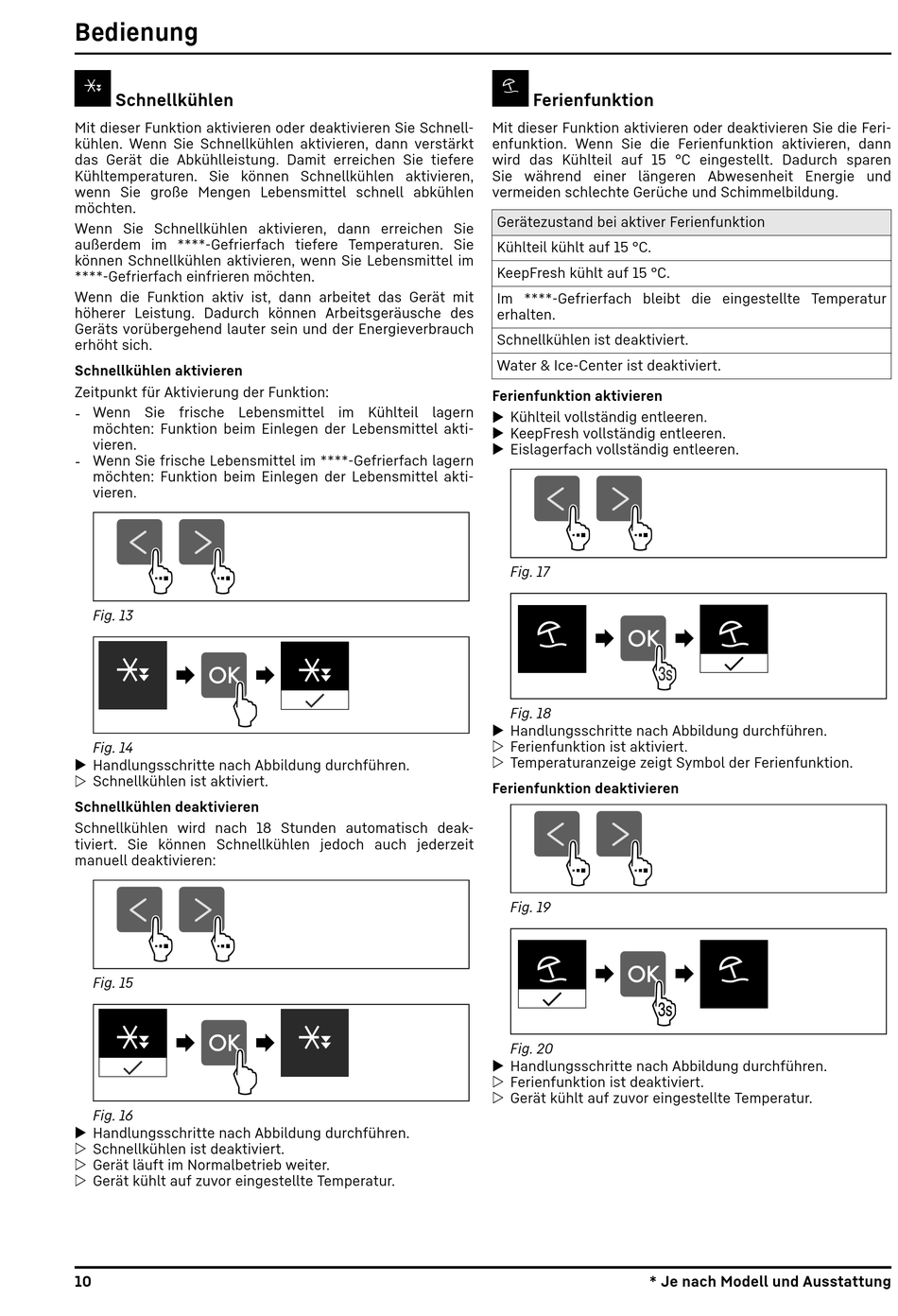 Bedienung

Schnellkühlen

Mit dieser Funktion aktivieren oder deaktivieren Sie Schnellkühlen. Wenn Sie Schnellkühlen aktivieren, dann verstärkt das Gerät die Abkühlleistung. Damit erreichen Sie tiefere Kühltemperaturen. Sie können Schnellkühlen aktivieren, wenn Sie große Mengen Lebensmittel schnell abkühlen möchten.

Wenn Sie Schnellkühlen aktivieren, dann erreichen Sie außerdem im ****-Gefrierfach tiefere Temperaturen. Sie können Schnellkühlen aktivieren, wenn Sie Lebensmittel im ****-Gefrierfach einfrieren möchten.

Wenn die Funktion aktiv ist, dann arbeitet das Gerät mit höherer Leistung. Dadurch können Arbeitsgeräusche des Geräts vorübergehend lauter sein und der Energieverbrauch erhöht sich.

Schnellkühlen aktivieren

Zeitpunkt für Aktivierung der Funktion:
- Wenn Sie frische Lebensmittel im Kühlteil lagern möchten: Funktion beim Einlegen der Lebensmittel aktivieren.
- Wenn Sie frische Lebensmittel im ****-Gefrierfach lagern möchten: Funktion beim Einlegen der Lebensmittel aktivieren.

Fig. 13

OK

Fig. 14
▶ Handlungsschritte nach Abbildung durchführen.
▷ Schnellkühlen ist aktiviert.

Schnellkühlen deaktivieren

Schnellkühlen wird nach 18 Stunden automatisch deaktiviert. Sie können Schnellkühlen jedoch auch jederzeit manuell deaktivieren:

Fig. 15

OK

Fig. 16
▶ Handlungsschritte nach Abbildung durchführen.
▷ Schnellkühlen ist deaktiviert.
▷ Gerät läuft im Normalbetrieb weiter.
▷ Gerät kühlt auf zuvor eingestellte Temperatur.

Ferienfunktion

Mit dieser Funktion aktivieren oder deaktivieren Sie die Ferienfunktion. Wenn Sie die Ferienfunktion aktivieren, dann wird das Kühlteil auf 15 °C eingestellt. Dadurch sparen Sie während einer längeren Abwesenheit Energie und vermeiden schlechte Gerüche und Schimmelbildung.

| Gerätezustand bei aktiver Ferienfunktion |
|---|
| Kühlteil kühlt auf 15 °C. |
| KeepFresh kühlt auf 15 °C. |
| Im ****-Gefrierfach bleibt die eingestellte Temperatur erhalten. |
| Schnellkühlen ist deaktiviert. |
| Water & Ice-Center ist deaktiviert. |

Ferienfunktion aktivieren
▶ Kühlteil vollständig entleeren.
▶ KeepFresh vollständig entleeren.
▶ Eislagerfach vollständig entleeren.

Fig. 17

OK
3s

Fig. 18
▶ Handlungsschritte nach Abbildung durchführen.
▷ Ferienfunktion ist aktiviert.
▷ Temperaturanzeige zeigt Symbol der Ferienfunktion.

Ferienfunktion deaktivieren

Fig. 19

OK
3s

Fig. 20
▶ Handlungsschritte nach Abbildung durchführen.
▷ Ferienfunktion ist deaktiviert.
▷ Gerät kühlt auf zuvor eingestellte Temperatur.

10

* Je nach Modell und Ausstattung